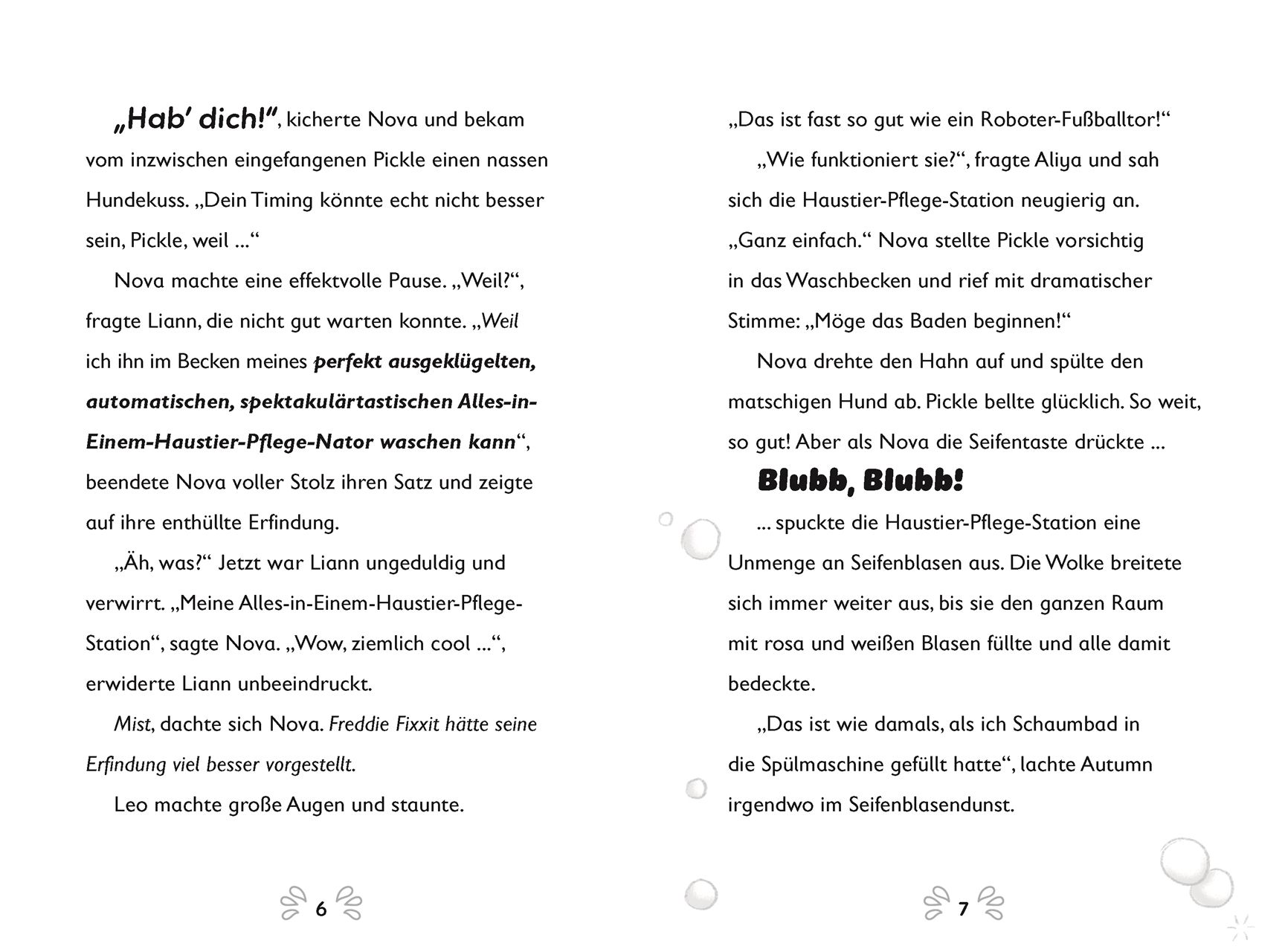 „Hab' dich!", kicherte Nova und bekam vom inzwischen eingefangenen Pickle einen nassen Hundekuss. „Dein Timing könnte echt nicht besser sein, Pickle, weil ..."

Nova machte eine effektvolle Pause. „Weil?", fragte Liann, die nicht gut warten konnte. „Weil ich ihn im Becken meines perfekt ausgeklügelten, automatischen, spektakulärtastischen Alles-in-Einem-Haustier-Pflege-Nator waschen kann", beendete Nova voller Stolz ihren Satz und zeigte auf ihre enthüllte Erfindung.

„Äh, was?" Jetzt war Liann ungeduldig und verwirrt. „Meine Alles-in-Einem-Haustier-Pflege-Station", sagte Nova. „Wow, ziemlich cool ...", erwiderte Liann unbeeindruckt.

Mist, dachte sich Nova. Freddie Fixxit hätte seine Erfindung viel besser vorgestellt.

Leo machte große Augen und staunte.

6

„Das ist fast so gut wie ein Roboter-Fußballtor!"

„Wie funktioniert sie?", fragte Aliya und sah sich die Haustier-Pflege-Station neugierig an. „Ganz einfach." Nova stellte Pickle vorsichtig in das Waschbecken und rief mit dramatischer Stimme: „Möge das Baden beginnen!"

Nova drehte den Hahn auf und spülte den matschigen Hund ab. Pickle bellte glücklich. So weit, so gut! Aber als Nova die Seifentaste drückte ...

Blubb, Blubb!

... spuckte die Haustier-Pflege-Station eine Unmenge an Seifenblasen aus. Die Wolke breitete sich immer weiter aus, bis sie den ganzen Raum mit rosa und weißen Blasen füllte und alle damit bedeckte.

„Das ist wie damals, als ich Schaumbad in die Spülmaschine gefüllt hatte", lachte Autumn irgendwo im Seifenblasendunst.

7